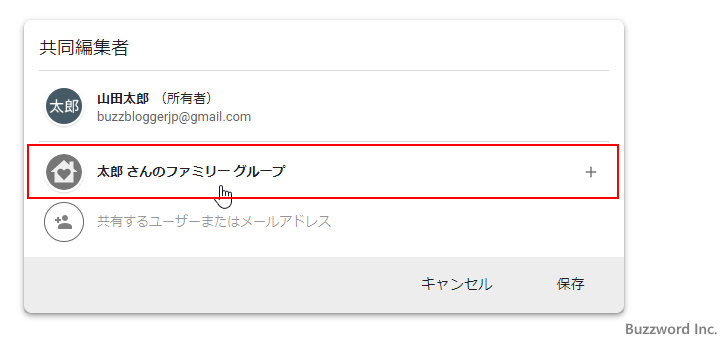 共同編集者

太郎
山田太郎 （所有者）
buzzbloggerjp@gmail.com

太郎 さんのファミリー グループ
+

共有するユーザーまたはメールアドレス

キャンセル
保存

Buzzword Inc.